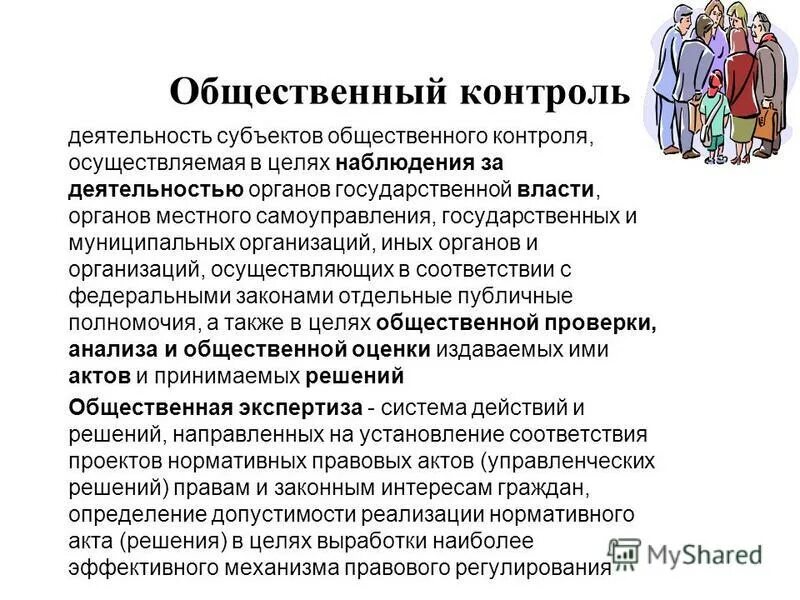 Общественный контроль

деятельность субъектов общественного контроля, осуществляемая в целях наблюдения за деятельностью органов государственной власти, органов местного самоуправления, государственных и муниципальных организаций, иных органов и организаций, осуществляющих в соответствии с федеральными законами отдельные публичные полномочия, а также в целях общественной проверки, анализа и общественной оценки издаваемых ими актов и принимаемых решений

Общественная экспертиза - система действий и решений, направленных на установление соответствия проектов нормативных правовых актов (управленческих решений) правам и законным интересам граждан, определение допустимости реализации нормативного акта (решения) в целях выработки наиболее эффективного механизма правового регулирования

MyShared